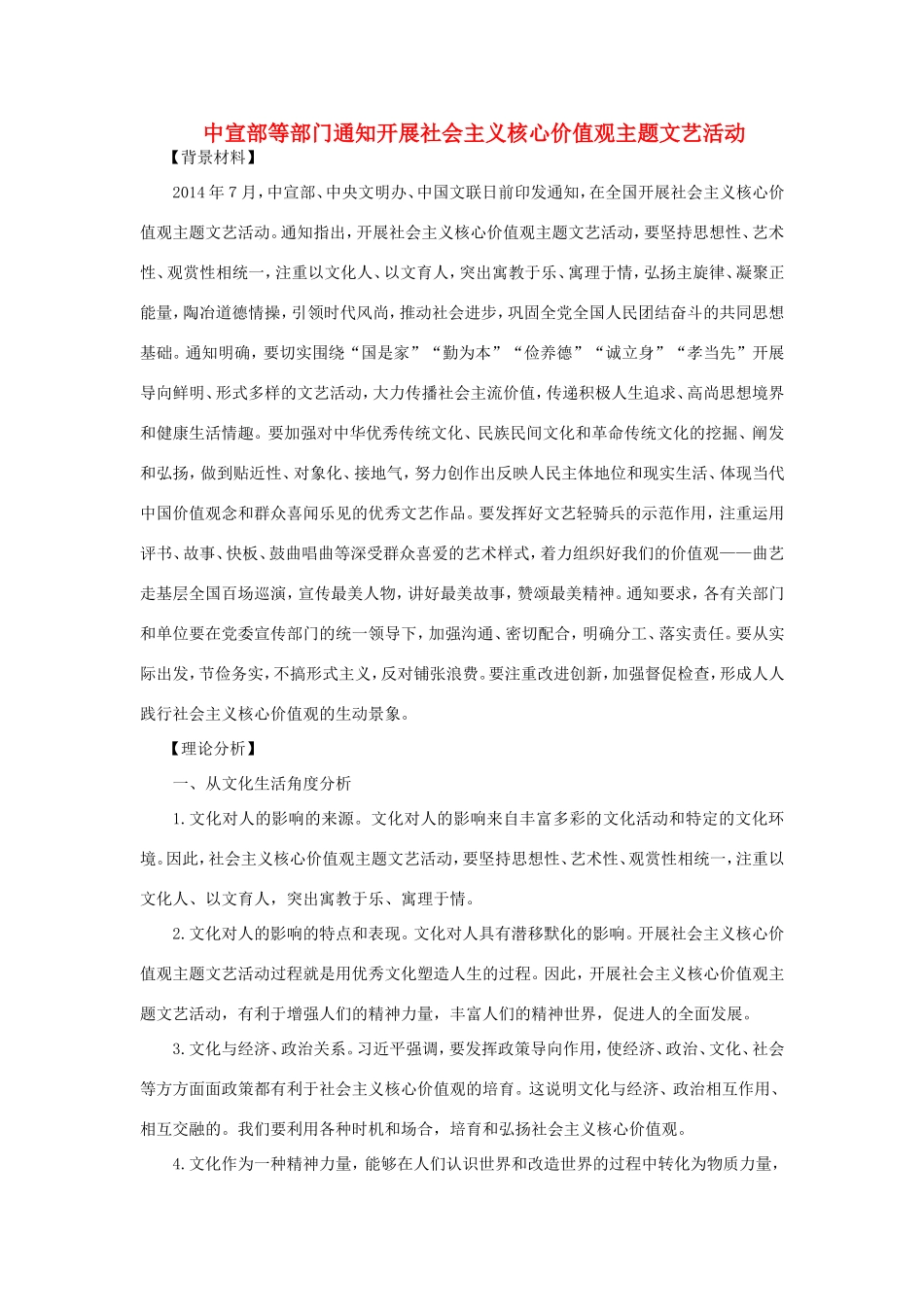 中宣部等部门通知开展社会主义核心价值观主题文艺活动

【背景材料】

2014年7月，中宣部、中央文明办、中国文联日前印发通知，在全国开展社会主义核心价值观主题文艺活动。通知指出，开展社会主义核心价值观主题文艺活动，要坚持思想性、艺术性、观赏性相统一，注重以文化人、以文育人，突出寓教于乐、寓理于情，弘扬主旋律、凝聚正能量，陶冶道德情操，引领时代风尚，推动社会进步，巩固全党全国人民团结奋斗的共同思想基础。通知明确，要切实围绕“国是家”“勤为本”“俭养德”“诚立身”“孝当先”开展导向鲜明、形式多样的文艺活动，大力传播社会主流价值，传递积极人生追求、高尚思想境界和健康生活情趣。要加强对中华优秀传统文化、民族民间文化和革命传统文化的挖掘、阐发和弘扬，做到贴近性、对象化、接地气，努力创作出反映人民主体地位和现实生活、体现当代中国价值观念和群众喜闻乐见的优秀文艺作品。要发挥好文艺轻骑兵的示范作用，注重运用评书、故事、快板、鼓曲唱曲等深受群众喜爱的艺术样式，着力组织好我们的价值观——曲艺走基层全国百场巡演，宣传最美人物，讲好最美故事，赞颂最美精神。通知要求，各有关部门和单位要在党委宣传部门的统一领导下，加强沟通、密切配合，明确分工、落实责任。要从实际出发，节俭务实，不搞形式主义，反对铺张浪费。要注重改进创新，加强督促检查，形成人人践行社会主义核心价值观的生动景象。

【理论分析】

一、从文化生活角度分析

1.文化对人的影响的来源。文化对人的影响来自丰富多彩的文化活动和特定的文化环境。因此，社会主义核心价值观主题文艺活动，要坚持思想性、艺术性、观赏性相统一，注重以文化人、以文育人，突出寓教于乐、寓理于情。

2.文化对人的影响的特点和表现。文化对人具有潜移默化的影响。开展社会主义核心价值观主题文艺活动过程就是用优秀文化塑造人生的过程。因此，开展社会主义核心价值观主题文艺活动，有利于增强人们的精神力量，丰富人们的精神世界，促进人的全面发展。

3.文化与经济、政治关系。习近平强调，要发挥政策导向作用，使经济、政治、文化、社会等方方面面政策都有利于社会主义核心价值观的培育。这说明文化与经济、政治相互作用、相互交融的。我们要利用各种时机和场合，培育和弘扬社会主义核心价值观。

4.文化作为一种精神力量，能够在人们认识世界和改造世界的过程中转化为物质力量，